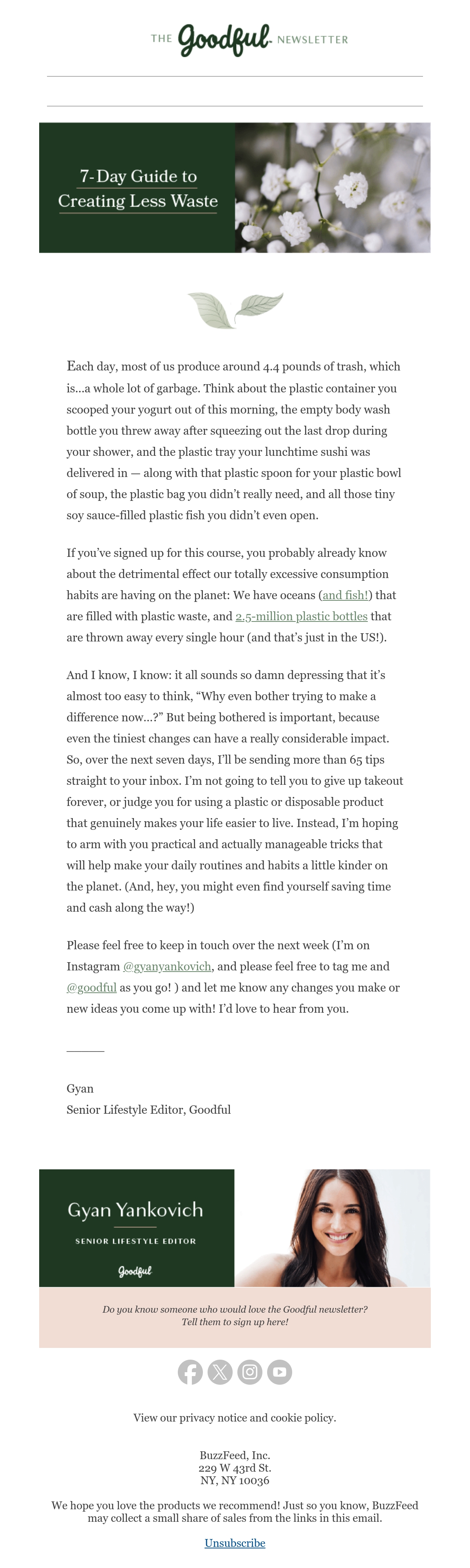 THE Goodful NEWSLETTER

7-Day Guide to Creating Less Waste

Each day, most of us produce around 4.4 pounds of trash, which is...a whole lot of garbage. Think about the plastic container you scooped your yogurt out of this morning, the empty body wash bottle you threw away after squeezing out the last drop during your shower, and the plastic tray your lunchtime sushi was delivered in — along with that plastic spoon for your plastic bowl of soup, the plastic bag you didn't really need, and all those tiny soy sauce-filled plastic fish you didn't even open.

If you've signed up for this course, you probably already know about the detrimental effect our totally excessive consumption habits are having on the planet: We have oceans (and fish!) that are filled with plastic waste, and 2.5-million plastic bottles that are thrown away every single hour (and that's just in the US!).

And I know, I know: it all sounds so damn depressing that it's almost too easy to think, "Why even bother trying to make a difference now...?" But being bothered is important, because even the tiniest changes can have a really considerable impact. So, over the next seven days, I'll be sending more than 65 tips straight to your inbox. I'm not going to tell you to give up takeout forever, or judge you for using a plastic or disposable product that genuinely makes your life easier to live. Instead, I'm hoping to arm with you practical and actually manageable tricks that will help make your daily routines and habits a little kinder on the planet. (And, hey, you might even find yourself saving time and cash along the way!)

Please feel free to keep in touch over the next week (I'm on Instagram @gyanyankovich, and please feel free to tag me and @goodful as you go! ) and let me know any changes you make or new ideas you come up with! I'd love to hear from you.

Gyan
Senior Lifestyle Editor, Goodful

Gyan Yankovich
SENIOR LIFESTYLE EDITOR
Goodful

Do you know someone who would love the Goodful newsletter? Tell them to sign up here!

View our privacy notice and cookie policy.

BuzzFeed, Inc.
229 W 43rd St.
NY, NY 10036

We hope you love the products we recommend! Just so you know, BuzzFeed may collect a small share of sales from the links in this email.

Unsubscribe